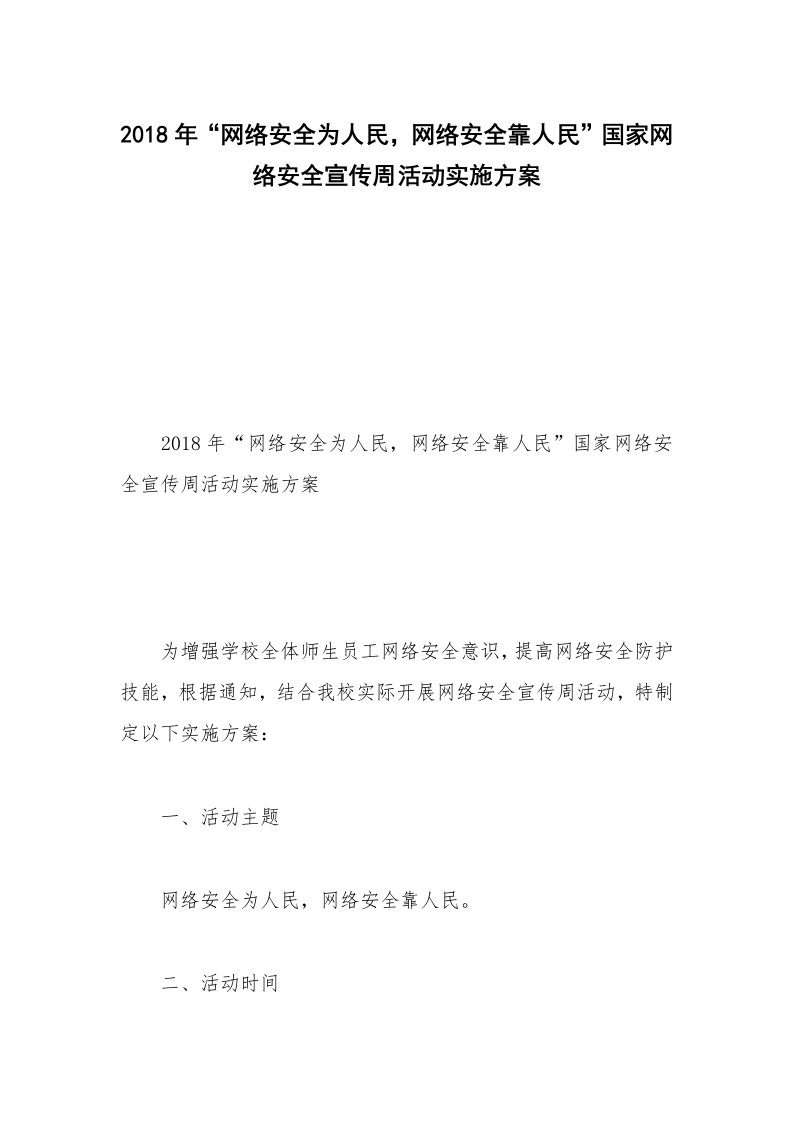 2018年“网络安全为人民，网络安全靠人民”国家网络安全宣传周活动实施方案

2018年“网络安全为人民，网络安全靠人民”国家网络安全宣传周活动实施方案

为增强学校全体师生员工网络安全意识，提高网络安全防护技能，根据通知，结合我校实际开展网络安全宣传周活动，特制定以下实施方案：

一、活动主题

网络安全为人民，网络安全靠人民。

二、活动时间